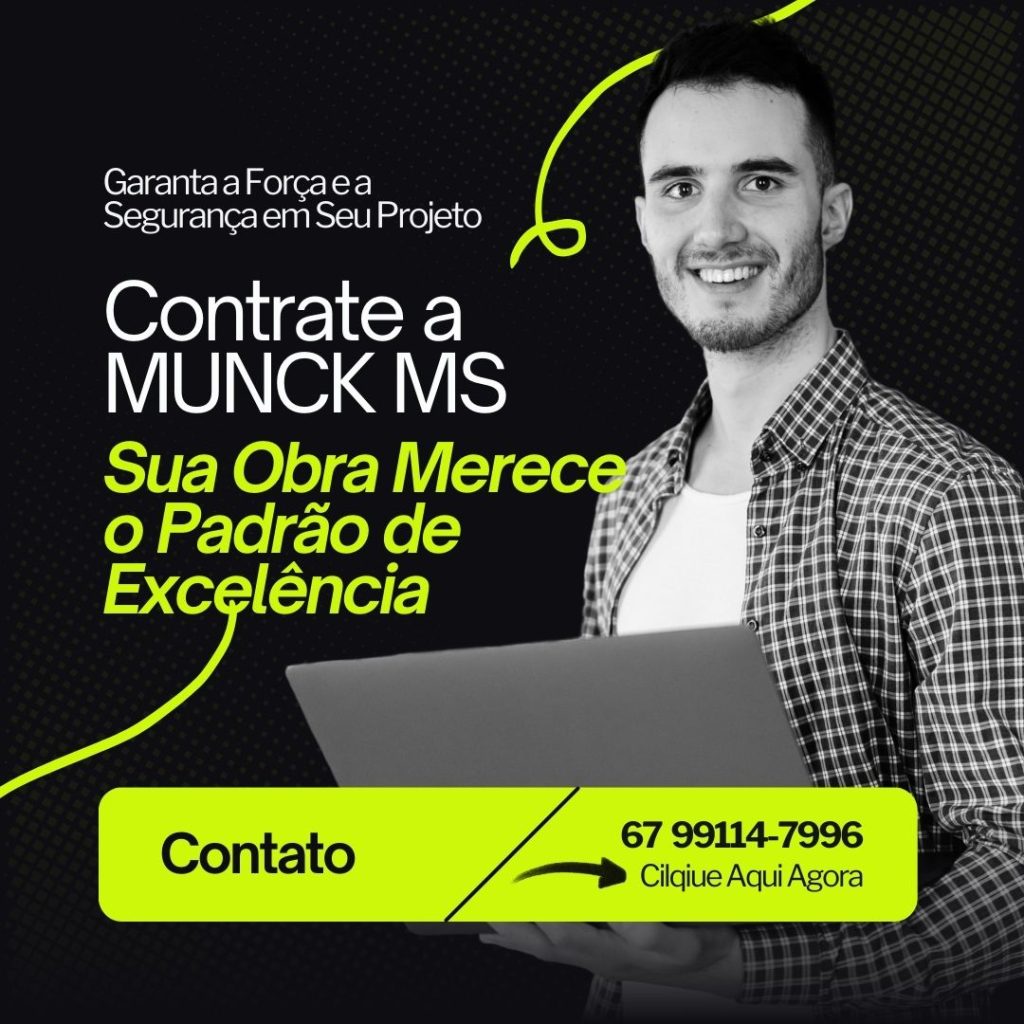 Garanta a Força e a Segurança em Seu Projeto

Contrate a MUNCK MS

Sua Obra Merece o Padrão de Excelência

Contato

67 99114-7996
Cilqiue Aqui Agora